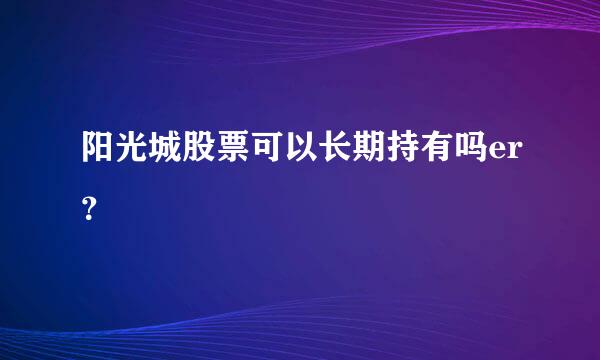 阳光城股票可以长期持有吗er？